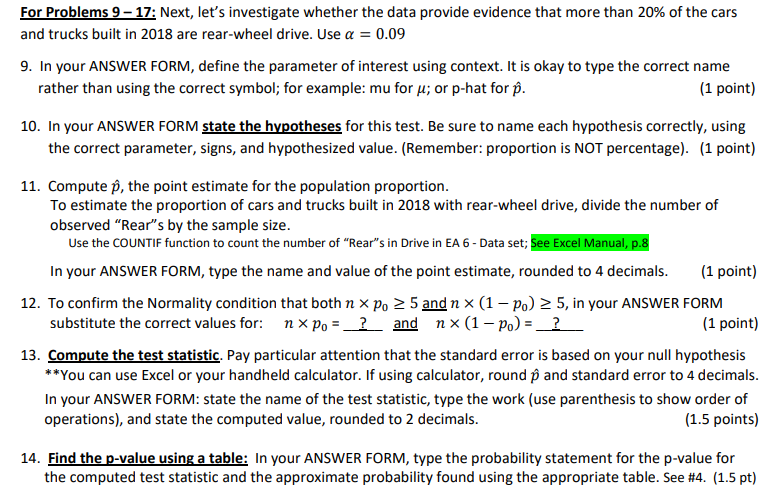 For Problems 9 – 17: Next, let's investigate whether the data provide evidence that more than 20% of the cars and trucks built in 2018 are rear-wheel drive. Use $\alpha = 0.09$

9. In your ANSWER FORM, define the parameter of interest using context. It is okay to type the correct name rather than using the correct symbol; for example: mu for $\mu$; or p-hat for $\hat{p}$. (1 point)

10. In your ANSWER FORM state the hypotheses for this test. Be sure to name each hypothesis correctly, using the correct parameter, signs, and hypothesized value. (Remember: proportion is NOT percentage). (1 point)

11. Compute $\hat{p}$, the point estimate for the population proportion.
To estimate the proportion of cars and trucks built in 2018 with rear-wheel drive, divide the number of observed "Rear"s by the sample size.
Use the COUNTIF function to count the number of "Rear"s in Drive in EA 6 - Data set; See Excel Manual, p.8

In your ANSWER FORM, type the name and value of the point estimate, rounded to 4 decimals. (1 point)

12. To confirm the Normality condition that both $n \times p_0 \geq 5$ and $n \times (1 - p_0) \geq 5$, in your ANSWER FORM substitute the correct values for: $n \times p_0$ = __?__ and $n \times (1 - p_0)$ = __?__ (1 point)

13. Compute the test statistic. Pay particular attention that the standard error is based on your null hypothesis
**You can use Excel or your handheld calculator. If using calculator, round $\hat{p}$ and standard error to 4 decimals.
In your ANSWER FORM: state the name of the test statistic, type the work (use parenthesis to show order of operations), and state the computed value, rounded to 2 decimals. (1.5 points)

14. Find the p-value using a table: In your ANSWER FORM, type the probability statement for the p-value for the computed test statistic and the approximate probability found using the appropriate table. See #4. (1.5 pt)